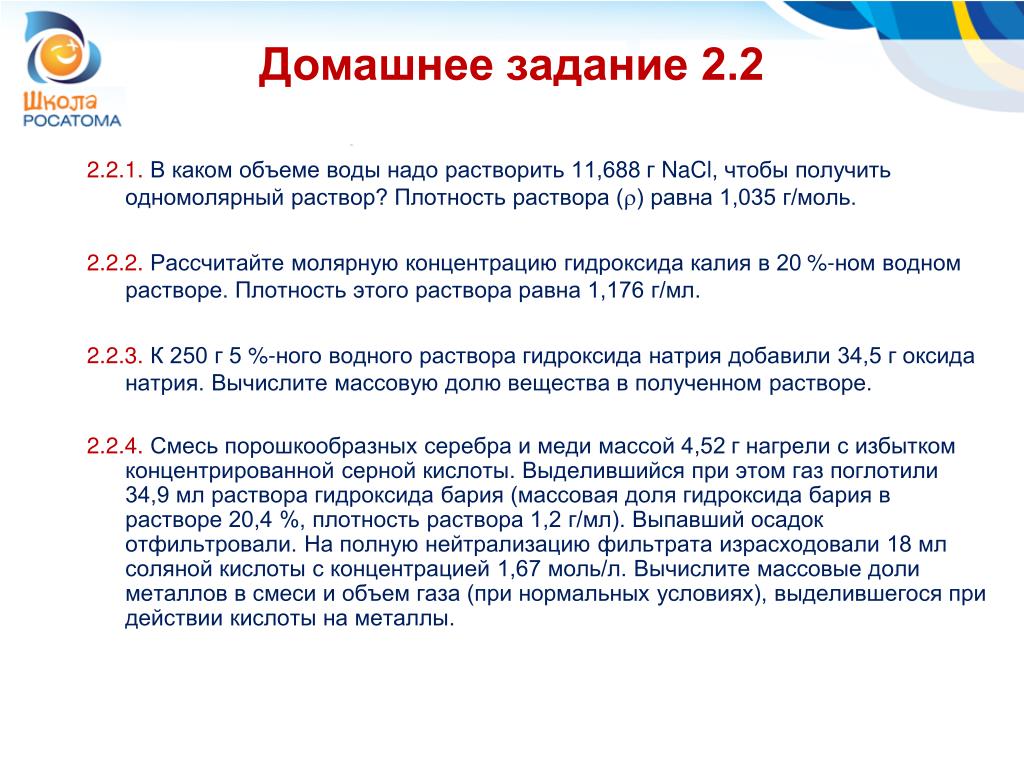 Школа РОСАТОМА

Домашнее задание 2.2

2.2.1. В каком объеме воды надо растворить 11,688 г NaCl, чтобы получить одномолярный раствор? Плотность раствора ($\rho$) равна 1,035 г/моль.

2.2.2. Рассчитайте молярную концентрацию гидроксида калия в 20 %-ном водном растворе. Плотность этого раствора равна 1,176 г/мл.

2.2.3. К 250 г 5 %-ного водного раствора гидроксида натрия добавили 34,5 г оксида натрия. Вычислите массовую долю вещества в полученном растворе.

2.2.4. Смесь порошкообразных серебра и меди массой 4,52 г нагрели с избытком концентрированной серной кислоты. Выделившийся при этом газ поглотили 34,9 мл раствора гидроксида бария (массовая доля гидроксида бария в растворе 20,4 %, плотность раствора 1,2 г/мл). Выпавший осадок отфильтровали. На полную нейтрализацию фильтрата израсходовали 18 мл соляной кислоты с концентрацией 1,67 моль/л. Вычислите массовые доли металлов в смеси и объем газа (при нормальных условиях), выделившегося при действии кислоты на металлы.